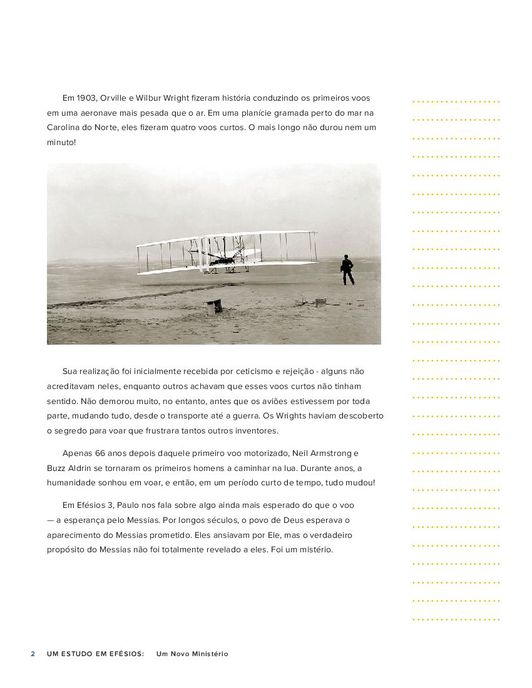 Em 1903, Orville e Wilbur Wright fizeram história conduzindo os primeiros voos em uma aeronave mais pesada que o ar. Em uma planície gramada perto do mar na Carolina do Norte, eles fizeram quatro voos curtos. O mais longo não durou nem um minuto!

Sua realização foi inicialmente recebida por ceticismo e rejeição - alguns não acreditavam neles, enquanto outros achavam que esses voos curtos não tinham sentido. Não demorou muito, no entanto, antes que os aviões estivessem por toda parte, mudando tudo, desde o transporte até a guerra. Os Wrights haviam descoberto o segredo para voar que frustrara tantos outros inventores.

Apenas 66 anos depois daquele primeiro voo motorizado, Neil Armstrong e Buzz Aldrin se tornaram os primeiros homens a caminhar na lua. Durante anos, a humanidade sonhou em voar, e então, em um período curto de tempo, tudo mudou!

Em Efésios 3, Paulo nos fala sobre algo ainda mais esperado do que o voo — a esperança pelo Messias. Por longos séculos, o povo de Deus esperava o aparecimento do Messias prometido. Eles ansiavam por Ele, mas o verdadeiro propósito do Messias não foi totalmente revelado a eles. Foi um mistério.

2 UM ESTUDO EM EFÉSIOS: Um Novo Ministério